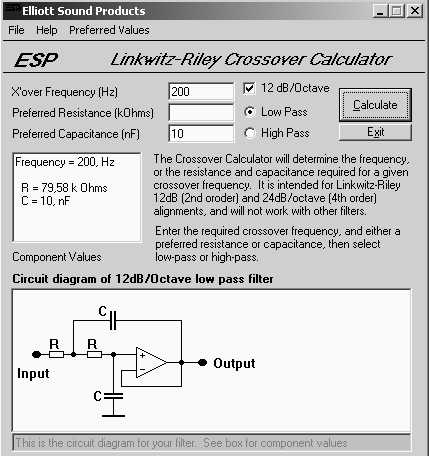 Elliott Sound Products

File Help Preferred Values

ESP Linkwitz-Riley Crossover Calculator

X'over Frequency (Hz) 200
Preferred Resistance (kOhms)
Preferred Capacitance (nF) 10

12 dB/Octave
Low Pass
High Pass

Calculate
Exit

Frequency = 200, Hz

R = 79,58 k Ohms
C = 10, nF

Component Values

The Crossover Calculator will determine the frequency, or the resistance and capacitance required for a given crossover frequency. It is intended for Linkwitz-Riley 12dB (2nd oroder) and 24dB/octave (4th order) alignments, and will not work with other filters.

Enter the required crossover frequency, and either a preferred resistance or capacitance, then select low-pass or high-pass.

Circuit diagram of 12dB/Octave low pass filter

C
R R
+
−
Input
Output
C

This is the circuit diagram for your filter. See box for component values